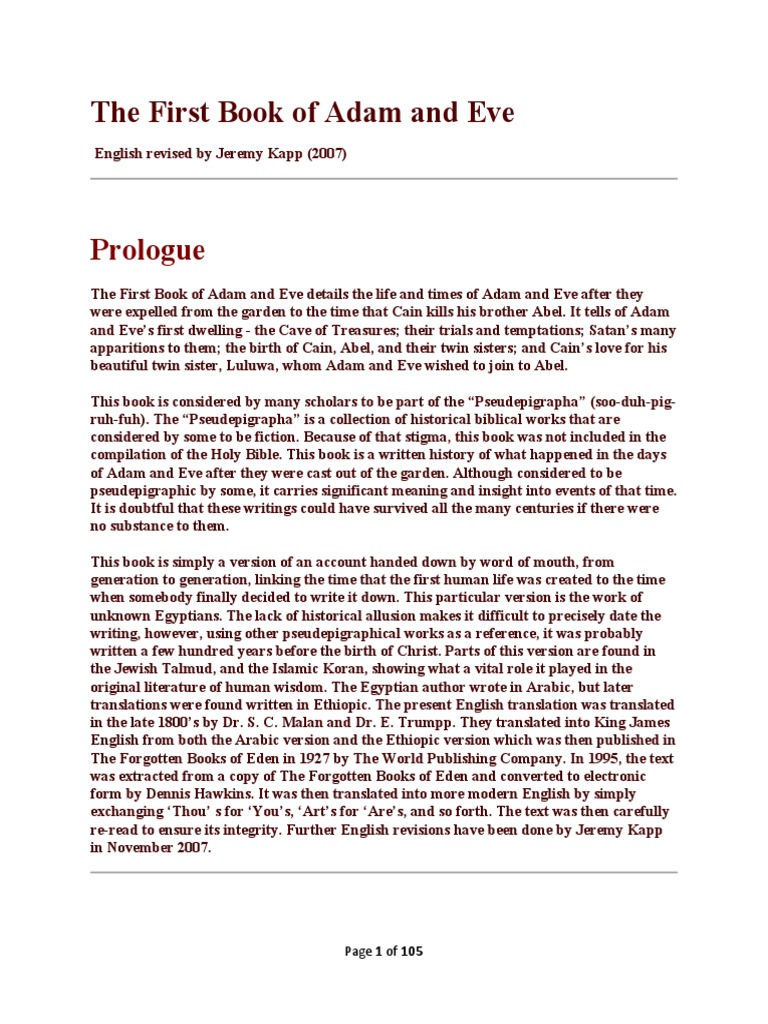 The First Book of Adam and Eve

English revised by Jeremy Kapp (2007)

Prologue

The First Book of Adam and Eve details the life and times of Adam and Eve after they were expelled from the garden to the time that Cain kills his brother Abel. It tells of Adam and Eve's first dwelling - the Cave of Treasures; their trials and temptations; Satan's many apparitions to them; the birth of Cain, Abel, and their twin sisters; and Cain's love for his beautiful twin sister, Luluwa, whom Adam and Eve wished to join to Abel.

This book is considered by many scholars to be part of the "Pseudepigrapha" (soo-duh-pig-ruh-fuh). The "Pseudepigrapha" is a collection of historical biblical works that are considered by some to be fiction. Because of that stigma, this book was not included in the compilation of the Holy Bible. This book is a written history of what happened in the days of Adam and Eve after they were cast out of the garden. Although considered to be pseudepigraphic by some, it carries significant meaning and insight into events of that time. It is doubtful that these writings could have survived all the many centuries if there were no substance to them.

This book is simply a version of an account handed down by word of mouth, from generation to generation, linking the time that the first human life was created to the time when somebody finally decided to write it down. This particular version is the work of unknown Egyptians. The lack of historical allusion makes it difficult to precisely date the writing, however, using other pseudepigraphical works as a reference, it was probably written a few hundred years before the birth of Christ. Parts of this version are found in the Jewish Talmud, and the Islamic Koran, showing what a vital role it played in the original literature of human wisdom. The Egyptian author wrote in Arabic, but later translations were found written in Ethiopic. The present English translation was translated in the late 1800's by Dr. S. C. Malan and Dr. E. Trumpp. They translated into King James English from both the Arabic version and the Ethiopic version which was then published in The Forgotten Books of Eden in 1927 by The World Publishing Company. In 1995, the text was extracted from a copy of The Forgotten Books of Eden and converted to electronic form by Dennis Hawkins. It was then translated into more modern English by simply exchanging 'Thou' s for 'You's, 'Art's for 'Are's, and so forth. The text was then carefully re-read to ensure its integrity. Further English revisions have been done by Jeremy Kapp in November 2007.

Page 1 of 105